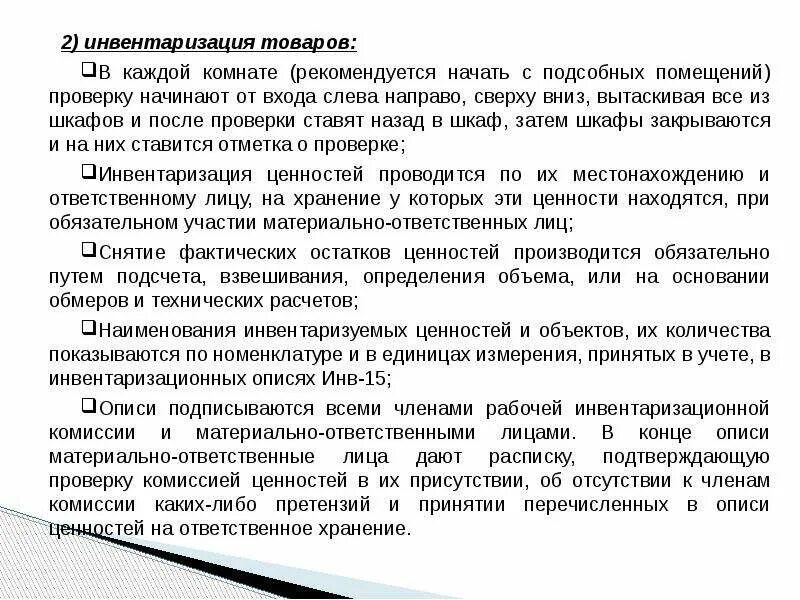 2) инвентаризация товаров:

❑В каждой комнате (рекомендуется начать с подсобных помещений) проверку начинают от входа слева направо, сверху вниз, вытаскивая все из шкафов и после проверки ставят назад в шкаф, затем шкафы закрываются и на них ставится отметка о проверке;

❑Инвентаризация ценностей проводится по их местонахождению и ответственному лицу, на хранение у которых эти ценности находятся, при обязательном участии материально-ответственных лиц;

❑Снятие фактических остатков ценностей производится обязательно путем подсчета, взвешивания, определения объема, или на основании обмеров и технических расчетов;

❑Наименования инвентаризуемых ценностей и объектов, их количества показываются по номенклатуре и в единицах измерения, принятых в учете, в инвентаризационных описях Инв-15;

❑Описи подписываются всеми членами рабочей инвентаризационной комиссии и материально-ответственными лицами. В конце описи материально-ответственные лица дают расписку, подтверждающую проверку комиссией ценностей в их присутствии, об отсутствии к членам комиссии каких-либо претензий и принятии перечисленных в описи ценностей на ответственное хранение.